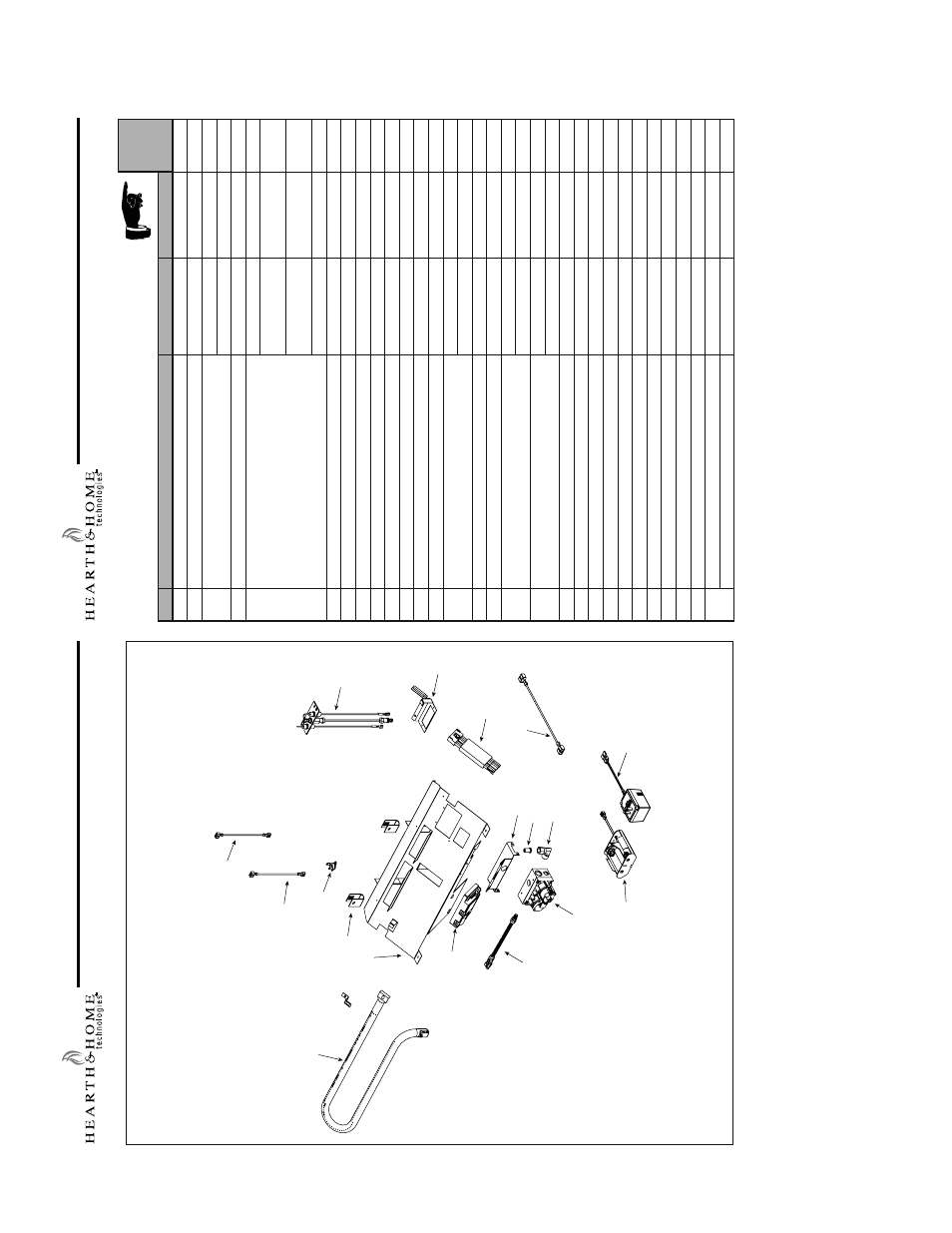 HEARTH & HOME technologies

HEARTH & HOME technologies